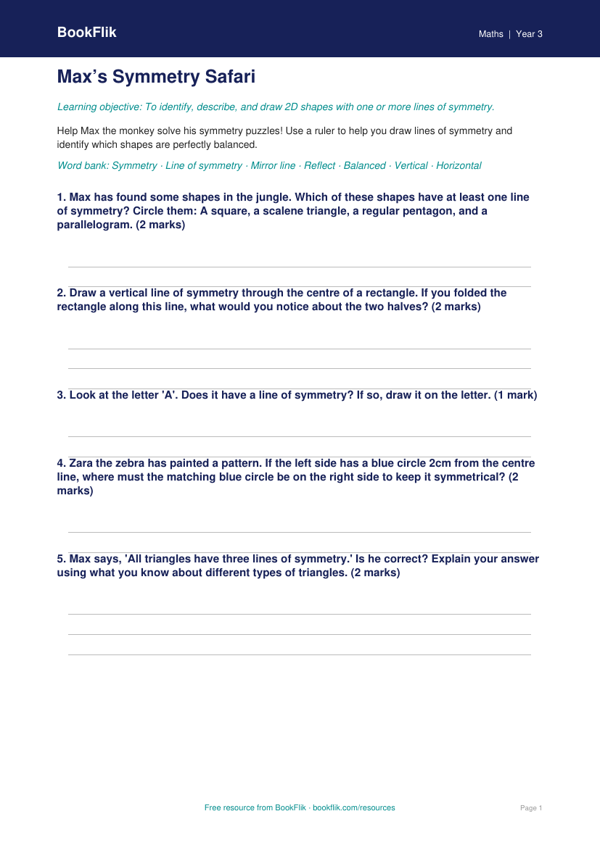 BookFlik

Maths | Year 3

Max's Symmetry Safari

Learning objective: To identify, describe, and draw 2D shapes with one or more lines of symmetry.

Help Max the monkey solve his symmetry puzzles! Use a ruler to help you draw lines of symmetry and identify which shapes are perfectly balanced.

Word bank: Symmetry · Line of symmetry · Mirror line · Reflect · Balanced · Vertical · Horizontal

1. Max has found some shapes in the jungle. Which of these shapes have at least one line of symmetry? Circle them: A square, a scalene triangle, a regular pentagon, and a parallelogram. (2 marks)

____

2. Draw a vertical line of symmetry through the centre of a rectangle. If you folded the rectangle along this line, what would you notice about the two halves? (2 marks)

____

____

3. Look at the letter 'A'. Does it have a line of symmetry? If so, draw it on the letter. (1 mark)

____

4. Zara the zebra has painted a pattern. If the left side has a blue circle 2cm from the centre line, where must the matching blue circle be on the right side to keep it symmetrical? (2 marks)

____

5. Max says, 'All triangles have three lines of symmetry.' Is he correct? Explain your answer using what you know about different types of triangles. (2 marks)

____

____

____

Free resource from BookFlik · bookflik.com/resources

Page 1